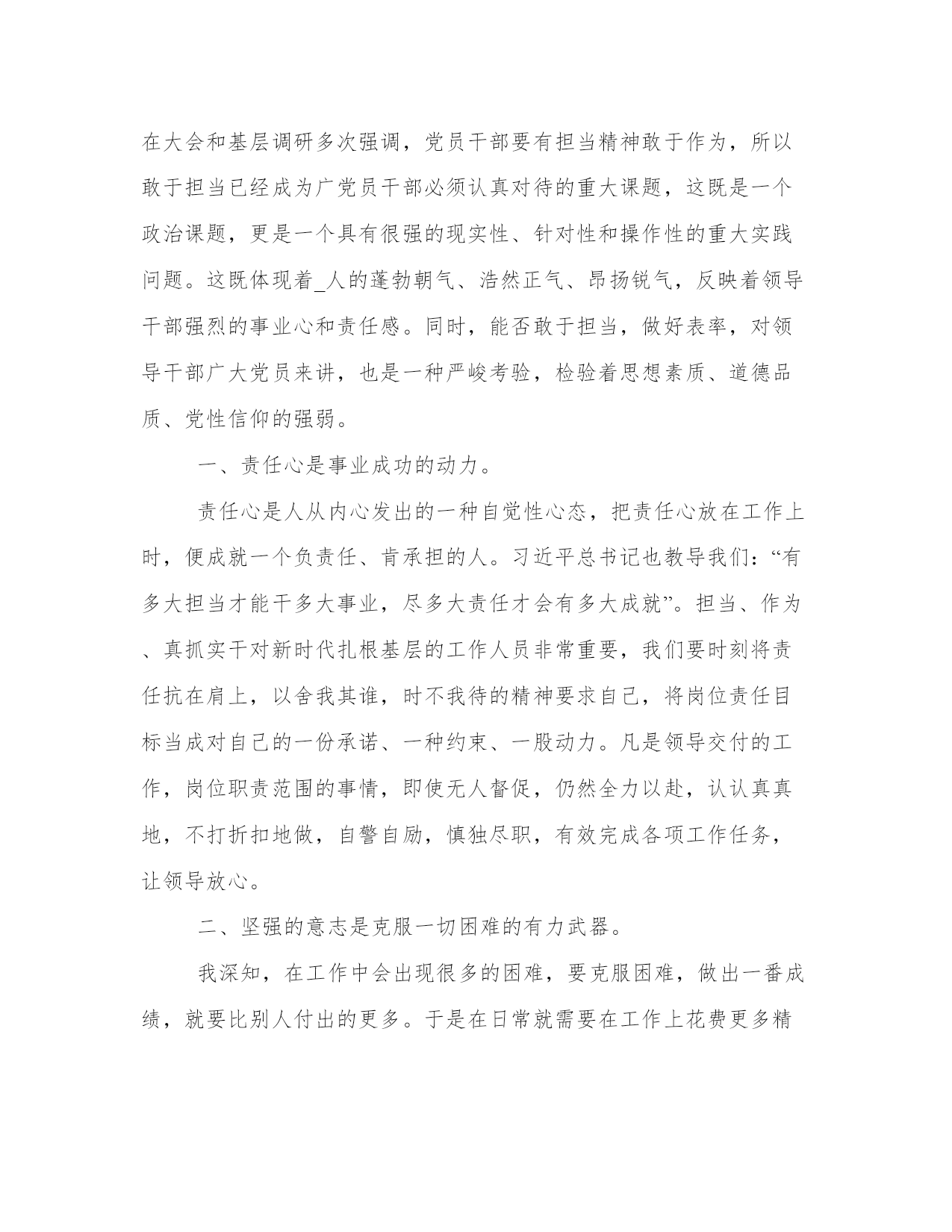 在大会和基层调研多次强调，党员干部要有担当精神敢于作为，所以敢于担当已经成为广党员干部必须认真对待的重大课题，这既是一个政治课题，更是一个具有很强的现实性、针对性和操作性的重大实践问题。这既体现着_人的蓬勃朝气、浩然正气、昂扬锐气，反映着领导干部强烈的事业心和责任感。同时，能否敢于担当，做好表率，对领导干部广大党员来讲，也是一种严峻考验，检验着思想素质、道德品质、党性信仰的强弱。

一、责任心是事业成功的动力。

责任心是人从内心发出的一种自觉性心态，把责任心放在工作上时，便成就一个负责任、肯承担的人。习近平总书记也教导我们：“有多大担当才能干多大事业，尽多大责任才会有多大成就”。担当、作为、真抓实干对新时代扎根基层的工作人员非常重要，我们要时刻将责任抗在肩上，以舍我其谁，时不我待的精神要求自己，将岗位责任目标当成对自己的一份承诺、一种约束、一股动力。凡是领导交付的工作，岗位职责范围的事情，即使无人督促，仍然全力以赴，认认真真地，不打折扣地做，自警自励，慎独尽职，有效完成各项工作任务，让领导放心。

二、坚强的意志是克服一切困难的有力武器。

我深知，在工作中会出现很多的困难，要克服困难，做出一番成绩，就要比别人付出的更多。于是在日常就需要在工作上花费更多精